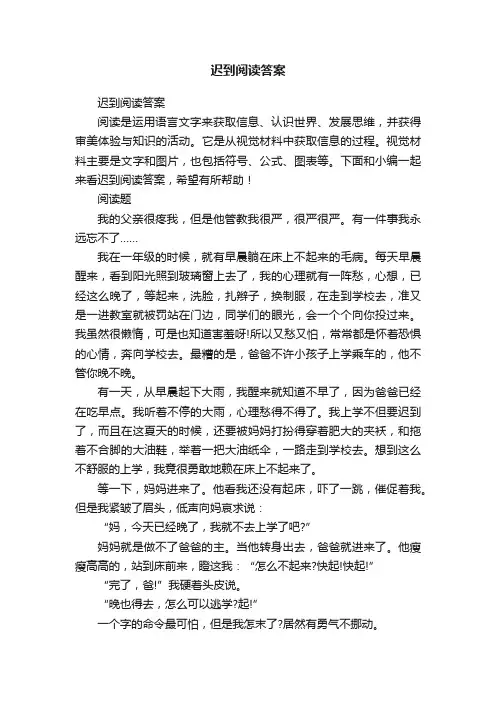 迟到阅读答案

迟到阅读答案

阅读是运用语言文字来获取信息、认识世界、发展思维，并获得审美体验与知识的活动。它是从视觉材料中获取信息的过程。视觉材料主要是文字和图片，也包括符号、公式、图表等。下面和小编一起来看迟到阅读答案，希望有所帮助！

阅读题

我的父亲很疼我，但是他管教我很严，很严很严。有一件事我永远忘不了……

我在一年级的时候，就有早晨躺在床上不起来的毛病。每天早晨醒来，看到阳光照到玻璃窗上去了，我的心理就有一阵愁，心想，已经这么晚了，等起来，洗脸，扎辫子，换制服，在走到学校去，准又是一进教室就被罚站在门边，同学们的眼光，会一个个向你投过来。我虽然很懒惰，可是也知道害羞呀!所以又愁又怕，常常都是怀着恐惧的心情，奔向学校去。最糟的是，爸爸不许小孩子上学乘车的，他不管你晚不晚。

有一天，从早晨起下大雨，我醒来就知道不早了，因为爸爸已经在吃早点。我听着不停的大雨，心理愁得不得了。我上学不但要迟到了，而且在这夏天的时候，还要被妈妈打扮得穿着肥大的夹袄，和拖着不合脚的大油鞋，举着一把大油纸伞，一路走到学校去。想到这么不舒服的上学，我竟很勇敢地赖在床上不起来了。

等一下，妈妈进来了。他看我还没有起床，吓了一跳，催促着我。但是我紧皱了眉头，低声向妈哀求说：

“妈，今天已经晚了，我就不去上学了吧?”

妈妈就是做不了爸爸的主。当他转身出去，爸爸就进来了。他瘦瘦高高的，站到床前来，瞪这我：“怎么不起来?快起!快起!”

“完了，爸!”我硬着头皮说。

“晚也得去，怎么可以逃学?起!”

一个字的命令最可怕，但是我怎末了?居然有勇气不挪动。